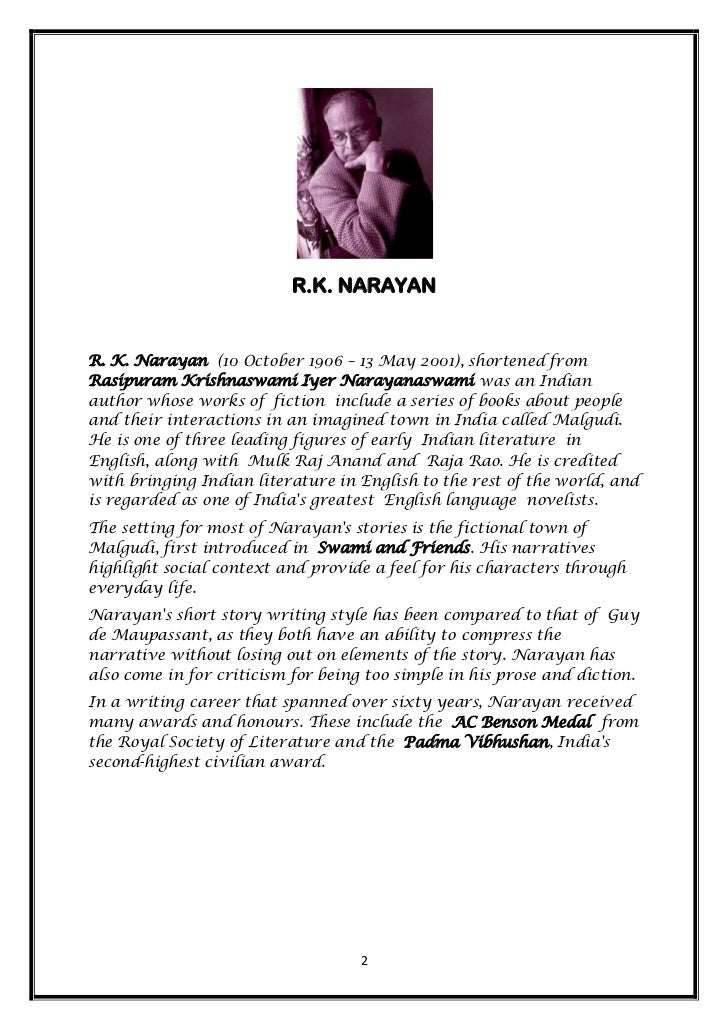 R.K. NARAYAN

R. K. Narayan (10 October 1906 – 13 May 2001), shortened from Rasipuram Krishnaswami Iyer Narayanaswami was an Indian author whose works of fiction include a series of books about people and their interactions in an imagined town in India called Malgudi. He is one of three leading figures of early Indian literature in English, along with Mulk Raj Anand and Raja Rao. He is credited with bringing Indian literature in English to the rest of the world, and is regarded as one of India's greatest English language novelists.

The setting for most of Narayan's stories is the fictional town of Malgudi, first introduced in Swami and Friends. His narratives highlight social context and provide a feel for his characters through everyday life.

Narayan's short story writing style has been compared to that of Guy de Maupassant, as they both have an ability to compress the narrative without losing out on elements of the story. Narayan has also come in for criticism for being too simple in his prose and diction.

In a writing career that spanned over sixty years, Narayan received many awards and honours. These include the AC Benson Medal from the Royal Society of Literature and the Padma Vibhushan, India's second-highest civilian award.

2